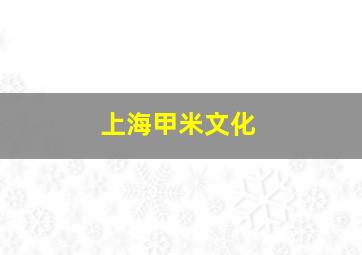 上海甲米文化